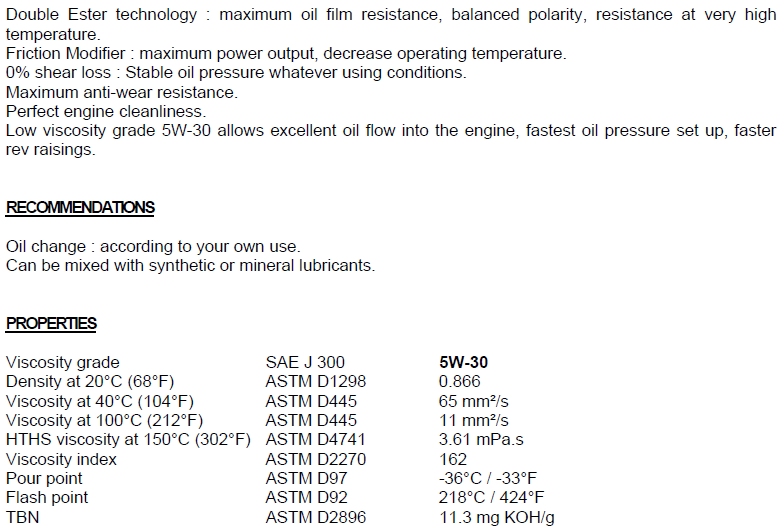 Double Ester technology : maximum oil film resistance, balanced polarity, resistance at very high temperature.
Friction Modifier : maximum power output, decrease operating temperature.
0% shear loss : Stable oil pressure whatever using conditions.
Maximum anti-wear resistance.
Perfect engine cleanliness.
Low viscosity grade 5W-30 allows excellent oil flow into the engine, fastest oil pressure set up, faster rev raisings.

RECOMMENDATIONS

Oil change : according to your own use.
Can be mixed with synthetic or mineral lubricants.

PROPERTIES

| Viscosity grade | SAE J 300 | 5W-30 |
|---|---|---|
| Density at 20°C (68°F) | ASTM D1298 | 0.866 |
| Viscosity at 40°C (104°F) | ASTM D445 | 65 mm²/s |
| Viscosity at 100°C (212°F) | ASTM D445 | 11 mm²/s |
| HTHS viscosity at 150°C (302°F) | ASTM D4741 | 3.61 mPa.s |
| Viscosity index | ASTM D2270 | 162 |
| Pour point | ASTM D97 | -36°C / -33°F |
| Flash point | ASTM D92 | 218°C / 424°F |
| TBN | ASTM D2896 | 11.3 mg KOH/g |